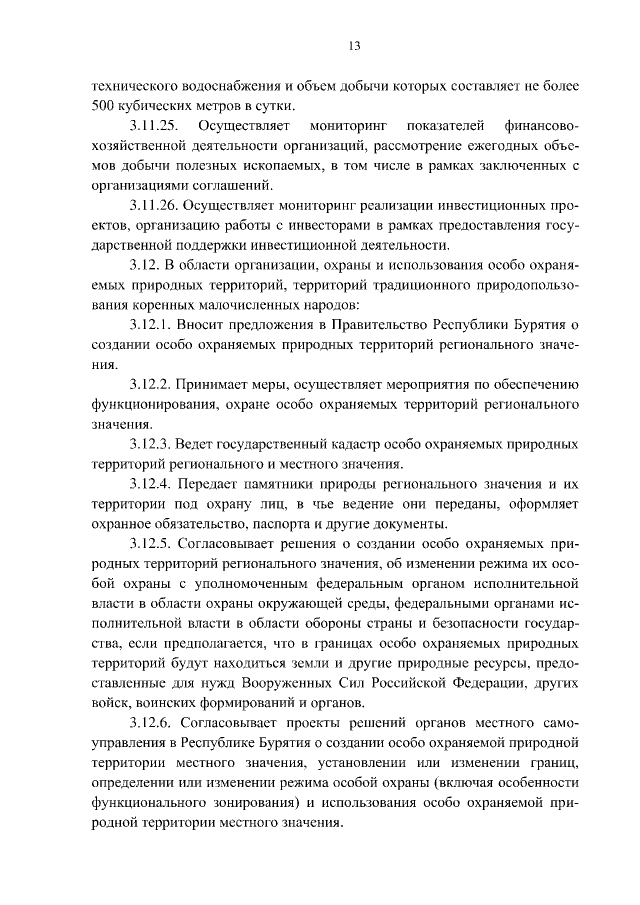 13

технического водоснабжения и объем добычи которых составляет не более 500 кубических метров в сутки.

3.11.25. Осуществляет мониторинг показателей финансово-хозяйственной деятельности организаций, рассмотрение ежегодных объемов добычи полезных ископаемых, в том числе в рамках заключенных с организациями соглашений.

3.11.26. Осуществляет мониторинг реализации инвестиционных проектов, организацию работы с инвесторами в рамках предоставления государственной поддержки инвестиционной деятельности.

3.12. В области организации, охраны и использования особо охраняемых природных территорий, территорий традиционного природопользования коренных малочисленных народов:

3.12.1. Вносит предложения в Правительство Республики Бурятия о создании особо охраняемых природных территорий регионального значения.

3.12.2. Принимает меры, осуществляет мероприятия по обеспечению функционирования, охране особо охраняемых территорий регионального значения.

3.12.3. Ведет государственный кадастр особо охраняемых природных территорий регионального и местного значения.

3.12.4. Передает памятники природы регионального значения и их территории под охрану лиц, в чье ведение они переданы, оформляет охранное обязательство, паспорта и другие документы.

3.12.5. Согласовывает решения о создании особо охраняемых природных территорий регионального значения, об изменении режима их особой охраны с уполномоченным федеральным органом исполнительной власти в области охраны окружающей среды, федеральными органами исполнительной власти в области обороны страны и безопасности государства, если предполагается, что в границах особо охраняемых природных территорий будут находиться земли и другие природные ресурсы, предоставленные для нужд Вооруженных Сил Российской Федерации, других войск, воинских формирований и органов.

3.12.6. Согласовывает проекты решений органов местного самоуправления в Республике Бурятия о создании особо охраняемой природной территории местного значения, установлении или изменении границ, определении или изменении режима особой охраны (включая особенности функционального зонирования) и использования особо охраняемой природной территории местного значения.